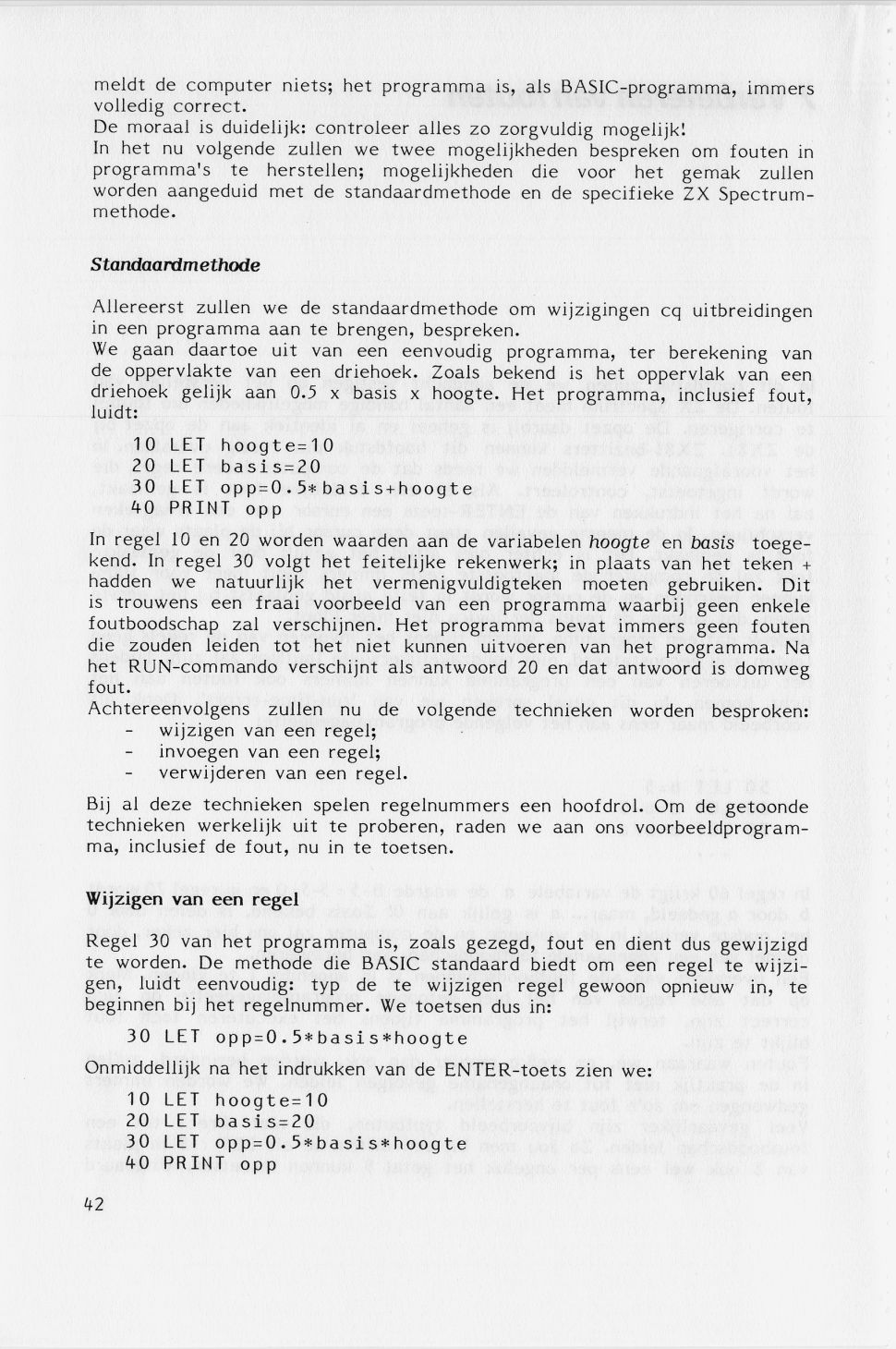 meldt de computer niets; het programma is, als BASIC-programma, immers volledig correct.
De moraal is duidelijk: controleer alles zo zorgvuldig mogelijk!
In het nu volgende zullen we twee mogelijkheden bespreken om fouten in programma's te herstellen; mogelijkheden die voor het gemak zullen worden aangeduid met de standaardmethode en de specifieke ZX Spectrum-methode.

Standaardmethode

Allereerst zullen we de standaardmethode om wijzigingen cq uitbreidingen in een programma aan te brengen, bespreken.
We gaan daartoe uit van een eenvoudig programma, ter berekening van de oppervlakte van een driehoek. Zoals bekend is het oppervlak van een driehoek gelijk aan 0.5 x basis x hoogte. Het programma, inclusief fout, luidt:

10 LET hoogte=10
20 LET basis=20
30 LET opp=0.5*basis+hoogte
40 PRINT opp

In regel 10 en 20 worden waarden aan de variabelen hoogte en basis toegekend. In regel 30 volgt het feitelijke rekenwerk; in plaats van het teken + hadden we natuurlijk het vermenigvuldigteken moeten gebruiken. Dit is trouwens een fraai voorbeeld van een programma waarbij geen enkele foutboodschap zal verschijnen. Het programma bevat immers geen fouten die zouden leiden tot het niet kunnen uitvoeren van het programma. Na het RUN-commando verschijnt als antwoord 20 en dat antwoord is domweg fout.
Achtereenvolgens zullen nu de volgende technieken worden besproken:
- wijzigen van een regel;
- invoegen van een regel;
- verwijderen van een regel.

Bij al deze technieken spelen regelnummers een hoofdrol. Om de getoonde technieken werkelijk uit te proberen, raden we aan ons voorbeeldprogramma, inclusief de fout, nu in te toetsen.

Wijzigen van een regel

Regel 30 van het programma is, zoals gezegd, fout en dient dus gewijzigd te worden. De methode die BASIC standaard biedt om een regel te wijzigen, luidt eenvoudig: typ de te wijzigen regel gewoon opnieuw in, te beginnen bij het regelnummer. We toetsen dus in:

30 LET opp=0.5*basis*hoogte

Onmiddellijk na het indrukken van de ENTER-toets zien we:

10 LET hoogte=10
20 LET basis=20
30 LET opp=0.5*basis*hoogte
40 PRINT opp

42